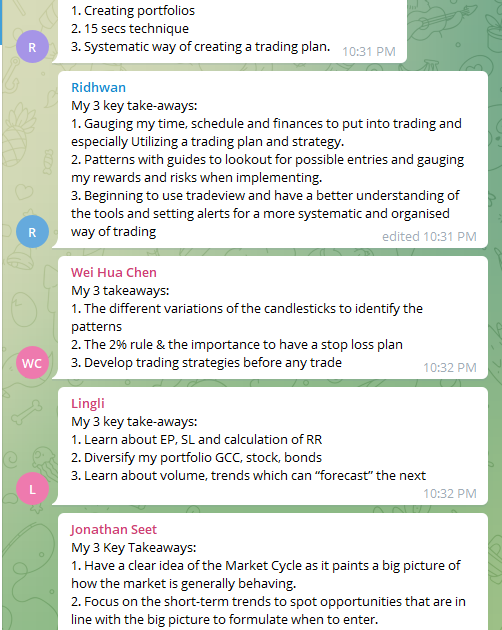 1. Creating portfolios
2. 15 secs technique
3. Systematic way of creating a trading plan. 10:31 PM

R

Ridhwan
My 3 key take-aways:
1. Gauging my time, schedule and finances to put into trading and especially Utilizing a trading plan and strategy.
2. Patterns with guides to lookout for possible entries and gauging my rewards and risks when implementing.
3. Beginning to use tradeview and have a better understanding of the tools and setting alerts for a more systematic and organised way of trading edited 10:31 PM

R

Wei Hua Chen
My 3 takeaways:
1. The different variations of the candlesticks to identify the patterns
2. The 2% rule & the importance to have a stop loss plan
3. Develop trading strategies before any trade 10:32 PM

WC

Lingli
My 3 key take-aways:
1. Learn about EP, SL and calculation of RR
2. Diversify my portfolio GCC, stock, bonds
3. Learn about volume, trends which can “forecast” the next 10:32 PM

L

Jonathan Seet
My 3 Key Takeaways:
1. Have a clear idea of the Market Cycle as it paints a big picture of how the market is generally behaving.
2. Focus on the short-term trends to spot opportunities that are in line with the big picture to formulate when to enter.